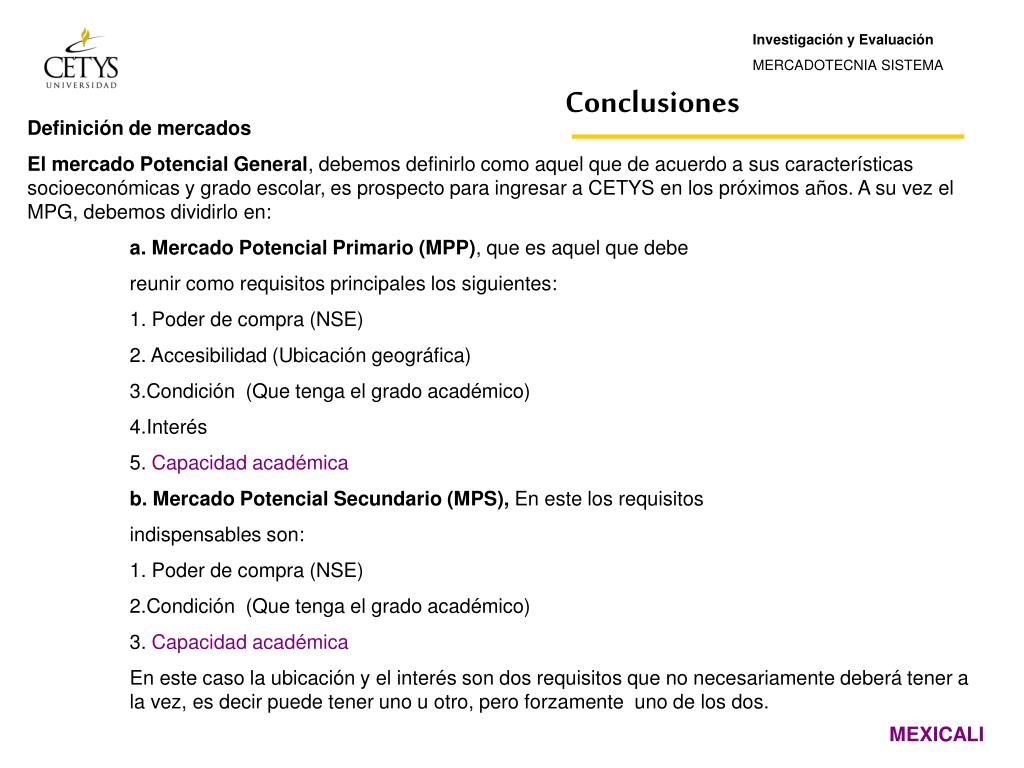 CETYS
UNIVERSIDAD

Investigación y Evaluación

MERCADOTECNIA SISTEMA

Conclusiones

Definición de mercados

El mercado Potencial General, debemos definirlo como aquel que de acuerdo a sus características socioeconómicas y grado escolar, es prospecto para ingresar a CETYS en los próximos años. A su vez el MPG, debemos dividirlo en:

a. Mercado Potencial Primario (MPP), que es aquel que debe

reunir como requisitos principales los siguientes:

1. Poder de compra (NSE)

2. Accesibilidad (Ubicación geográfica)

3.Condición (Que tenga el grado académico)

4.Interés

5. Capacidad académica

b. Mercado Potencial Secundario (MPS), En este los requisitos

indispensables son:

1. Poder de compra (NSE)

2.Condición (Que tenga el grado académico)

3. Capacidad académica

En este caso la ubicación y el interés son dos requisitos que no necesariamente deberá tener a la vez, es decir puede tener uno u otro, pero forzamente uno de los dos.

MEXICALI